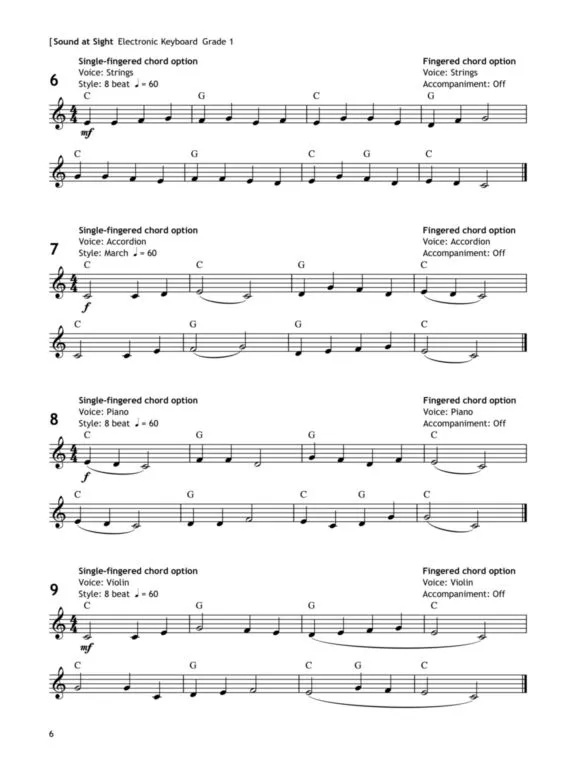 [Sound at Sight Electronic Keyboard Grade 1

6

Single-fingered chord option
Voice: Strings
Style: 8 beat ♩ = 60

Fingered chord option
Voice: Strings
Accompaniment: Off

C G C G

mf

C G C G C

7

Single-fingered chord option
Voice: Accordion
Style: March ♩ = 60

Fingered chord option
Voice: Accordion
Accompaniment: Off

C C G C

f

C G G C

8

Single-fingered chord option
Voice: Piano
Style: 8 beat ♩ = 60

Fingered chord option
Voice: Piano
Accompaniment: Off

C G G C

f

C G C G C

9

Single-fingered chord option
Voice: Violin
Style: 8 beat ♩ = 60

Fingered chord option
Voice: Violin
Accompaniment: Off

C G G C

mf

C G C G C

6